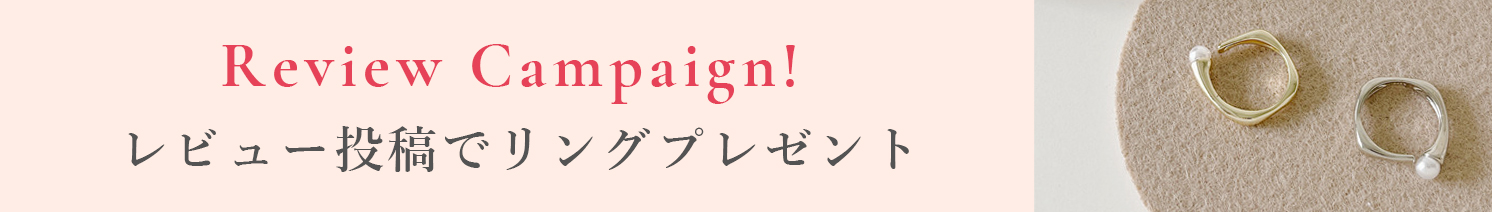 Review Campaign!
レビュー投稿でリングプレゼント